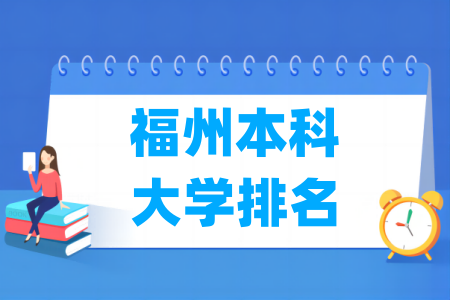 福州本科
大学排名